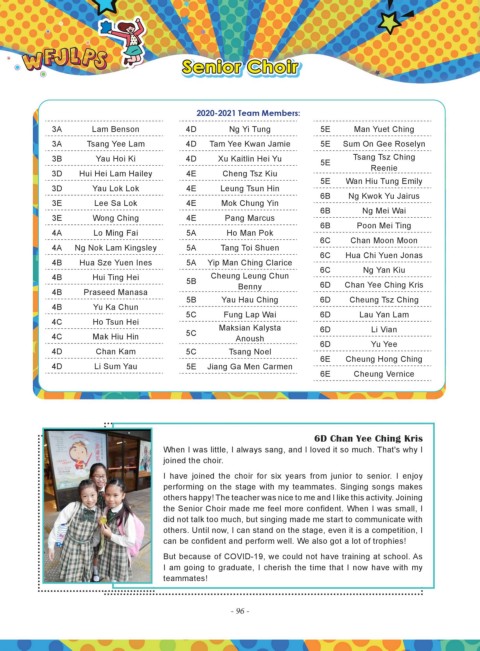 WFJLPS

Senior Choir

2020-2021 Team Members:

| | |
|---|---|
| 3A | Lam Benson |
| 3A | Tsang Yee Lam |
| 3B | Yau Hoi Ki |
| 3D | Hui Hei Lam Hailey |
| 3D | Yau Lok Lok |
| 3E | Lee Sa Lok |
| 3E | Wong Ching |
| 4A | Lo Ming Fai |
| 4A | Ng Nok Lam Kingsley |
| 4B | Hua Sze Yuen Ines |
| 4B | Hui Ting Hei |
| 4B | Praseed Manasa |
| 4B | Yu Ka Chun |
| 4C | Ho Tsun Hei |
| 4C | Mak Hiu Hin |
| 4D | Chan Kam |
| 4D | Li Sum Yau |

| | |
|---|---|
| 4D | Ng Yi Tung |
| 4D | Tam Yee Kwan Jamie |
| 4D | Xu Kaitlin Hei Yu |
| 4E | Cheng Tsz Kiu |
| 4E | Leung Tsun Hin |
| 4E | Mok Chung Yin |
| 4E | Pang Marcus |
| 5A | Ho Man Pok |
| 5A | Tang Toi Shuen |
| 5A | Yip Man Ching Clarice |
| 5B | Cheung Leung Chun Benny |
| 5B | Yau Hau Ching |
| 5C | Fung Lap Wai |
| 5C | Maksian Kalysta Anoush |
| 5C | Tsang Noel |
| 5E | Jiang Ga Men Carmen |

| | |
|---|---|
| 5E | Man Yuet Ching |
| 5E | Sum On Gee Roselyn |
| 5E | Tsang Tsz Ching Reenie |
| 5E | Wan Hiu Tung Emily |
| 6B | Ng Kwok Yu Jairus |
| 6B | Ng Mei Wai |
| 6B | Poon Mei Ting |
| 6C | Chan Moon Moon |
| 6C | Hua Chi Yuen Jonas |
| 6C | Ng Yan Kiu |
| 6D | Chan Yee Ching Kris |
| 6D | Cheung Tsz Ching |
| 6D | Lau Yan Lam |
| 6D | Li Vian |
| 6D | Yu Yee |
| 6E | Cheung Hong Ching |
| 6E | Cheung Vernice |

6D Chan Yee Ching Kris

When I was little, I always sang, and I loved it so much. That's why I joined the choir.

I have joined the choir for six years from junior to senior. I enjoy performing on the stage with my teammates. Singing songs makes others happy! The teacher was nice to me and I like this activity. Joining the Senior Choir made me feel more confident. When I was small, I did not talk too much, but singing made me start to communicate with others. Until now, I can stand on the stage, even it is a competition, I can be confident and perform well. We also got a lot of trophies!

But because of COVID-19, we could not have training at school. As I am going to graduate, I cherish the time that I now have with my teammates!

- 96 -